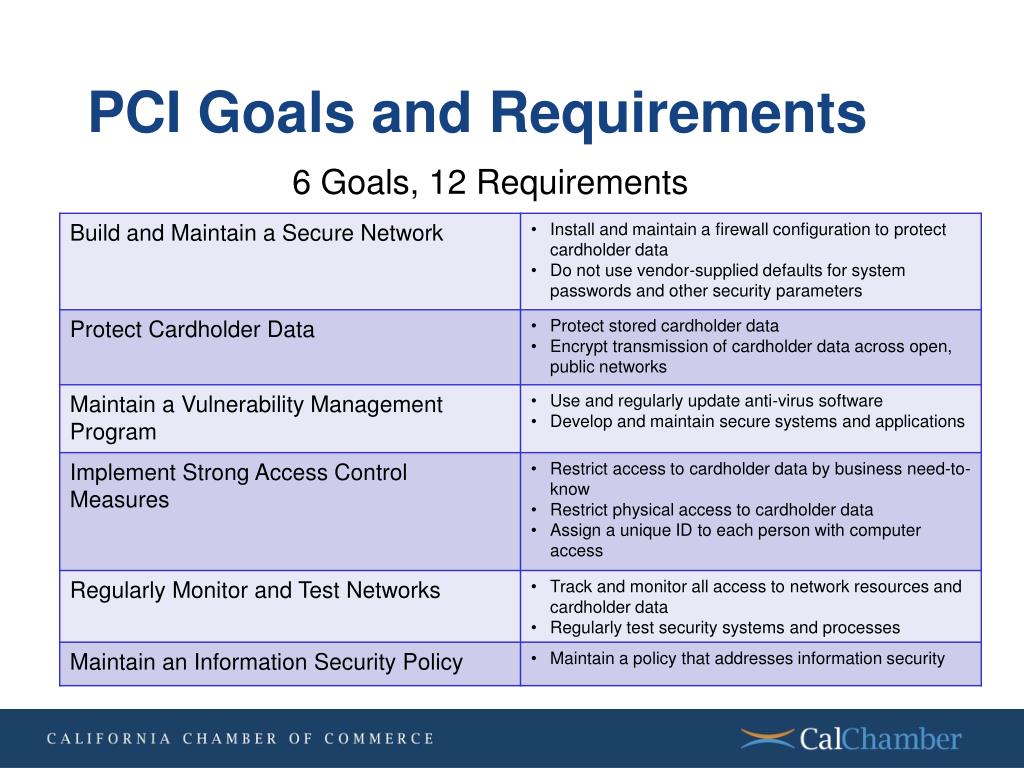 PCI Goals and Requirements

6 Goals, 12 Requirements

| | |
|---|---|
| Build and Maintain a Secure Network | • Install and maintain a firewall configuration to protect cardholder data • Do not use vendor-supplied defaults for system passwords and other security parameters |
| Protect Cardholder Data | • Protect stored cardholder data • Encrypt transmission of cardholder data across open, public networks |
| Maintain a Vulnerability Management Program | • Use and regularly update anti-virus software • Develop and maintain secure systems and applications |
| Implement Strong Access Control Measures | • Restrict access to cardholder data by business need-to-know • Restrict physical access to cardholder data • Assign a unique ID to each person with computer access |
| Regularly Monitor and Test Networks | • Track and monitor all access to network resources and cardholder data • Regularly test security systems and processes |
| Maintain an Information Security Policy | • Maintain a policy that addresses information security |

CALIFORNIA CHAMBER OF COMMERCE

CalChamber